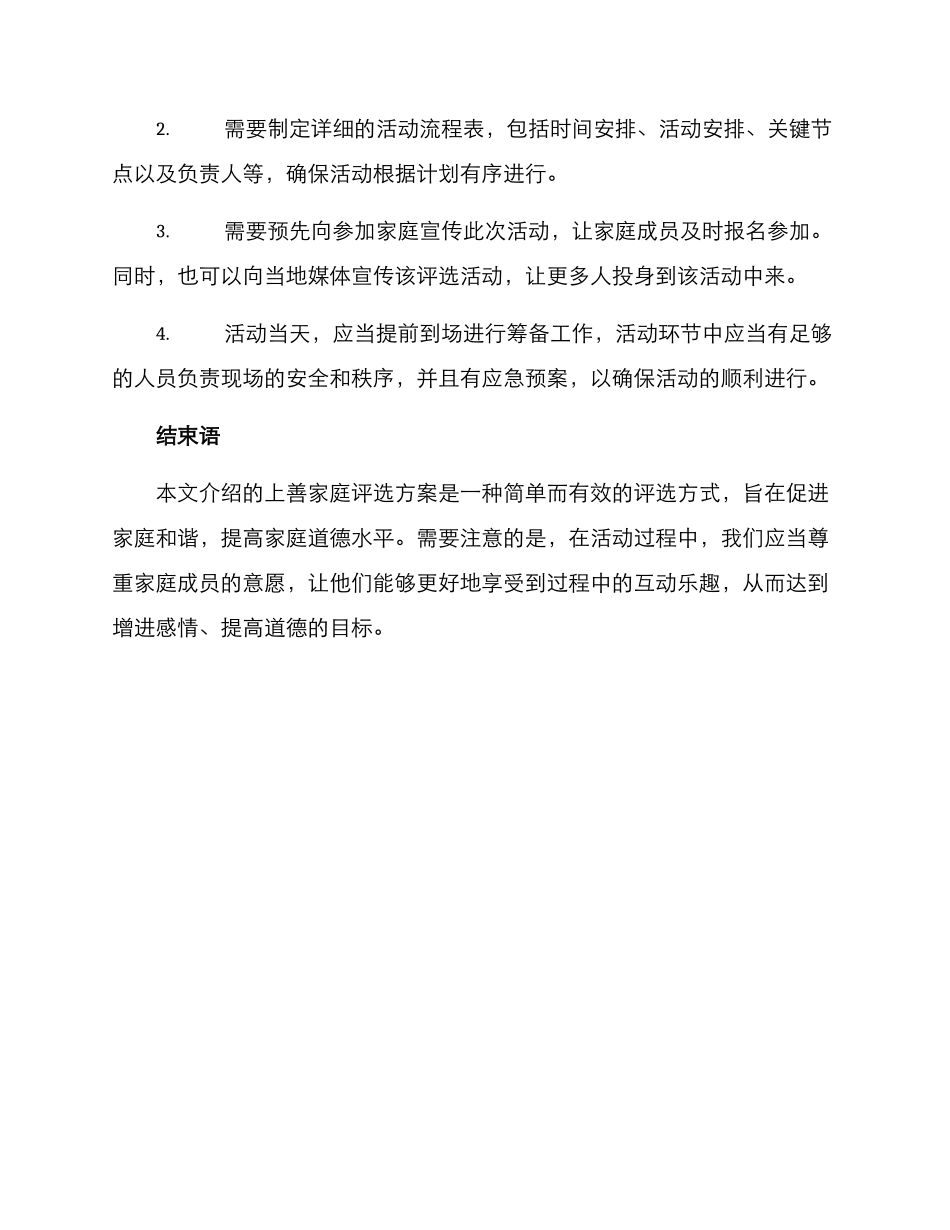 2. 需要制定详细的活动流程表，包括时间安排、活动安排、关键节点以及负责人等，确保活动根据计划有序进行。

3. 需要预先向参加家庭宣传此次活动，让家庭成员及时报名参加。同时，也可以向当地媒体宣传该评选活动，让更多人投身到该活动中来。

4. 活动当天，应当提前到场进行筹备工作，活动环节中应当有足够的人员负责现场的安全和秩序，并且有应急预案，以确保活动的顺利进行。

结束语

本文介绍的上善家庭评选方案是一种简单而有效的评选方式，旨在促进家庭和谐，提高家庭道德水平。需要注意的是，在活动过程中，我们应当尊重家庭成员的意愿，让他们能够更好地享受到过程中的互动乐趣，从而达到增进感情、提高道德的目标。